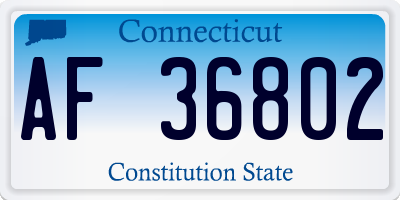 Connecticut

AF 36802

Constitution State